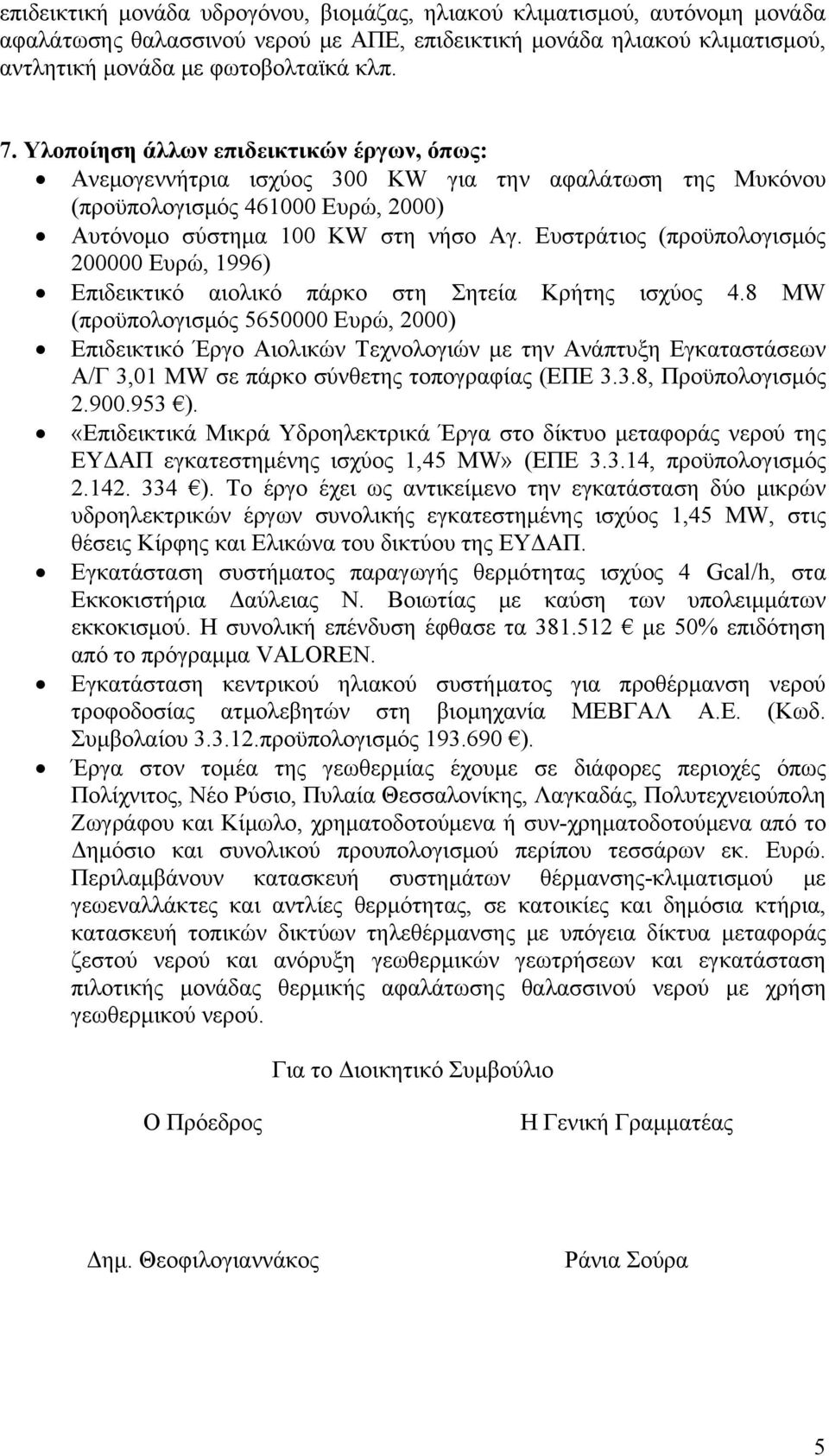 επιδεικτική μονάδα υδρογόνου, βιομάζας, ηλιακού κλιματισμού, αυτόνομη μονάδα αφαλάτωσης θαλασσινού νερού με ΑΠΕ, επιδεικτική μονάδα ηλιακού κλιματισμού, αντλητική μονάδα με φωτοβολταϊκά κλπ.

7. Υλοποίηση άλλων επιδεικτικών έργων, όπως:
• Ανεμογεννήτρια ισχύος 300 KW για την αφαλάτωση της Μυκόνου (προϋπολογισμός 461000 Ευρώ, 2000)
• Αυτόνομο σύστημα 100 KW στη νήσο Αγ. Ευστράτιος (προϋπολογισμός 200000 Ευρώ, 1996)
• Επιδεικτικό αιολικό πάρκο στη Σητεία Κρήτης ισχύος 4.8 MW (προϋπολογισμός 5650000 Ευρώ, 2000)
• Επιδεικτικό Έργο Αιολικών Τεχνολογιών με την Ανάπτυξη Εγκαταστάσεων Α/Γ 3,01 MW σε πάρκο σύνθετης τοπογραφίας (ΕΠΕ 3.3.8, Προϋπολογισμός 2.900.953 €).
• «Επιδεικτικά Μικρά Υδροηλεκτρικά Έργα στο δίκτυο μεταφοράς νερού της ΕΥΔΑΠ εγκατεστημένης ισχύος 1,45 MW» (ΕΠΕ 3.3.14, προϋπολογισμός 2.142. 334 €). Το έργο έχει ως αντικείμενο την εγκατάσταση δύο μικρών υδροηλεκτρικών έργων συνολικής εγκατεστημένης ισχύος 1,45 MW, στις θέσεις Κίρφης και Ελικώνα του δικτύου της ΕΥΔΑΠ.
• Εγκατάσταση συστήματος παραγωγής θερμότητας ισχύος 4 Gcal/h, στα Εκκοκιστήρια Δαύλειας Ν. Βοιωτίας με καύση των υπολειμμάτων εκκοκισμού. Η συνολική επένδυση έφθασε τα 381.512 € με 50% επιδότηση από το πρόγραμμα VALOREN.
• Εγκατάσταση κεντρικού ηλιακού συστήματος για προθέρμανση νερού τροφοδοσίας ατμολεβητών στη βιομηχανία ΜΕΒΓΑΛ Α.Ε. (Κωδ. Συμβολαίου 3.3.12.προϋπολογισμός 193.690 €).
• Έργα στον τομέα της γεωθερμίας έχουμε σε διάφορες περιοχές όπως Πολίχνιτος, Νέο Ρύσιο, Πυλαία Θεσσαλονίκης, Λαγκαδάς, Πολυτεχνειούπολη Ζωγράφου και Κίμωλο, χρηματοδοτούμενα ή συν-χρηματοδοτούμενα από το Δημόσιο και συνολικού προυπολογισμού περίπου τεσσάρων εκ. Ευρώ. Περιλαμβάνουν κατασκευή συστημάτων θέρμανσης-κλιματισμού με γεωεναλλάκτες και αντλίες θερμότητας, σε κατοικίες και δημόσια κτήρια, κατασκευή τοπικών δικτύων τηλεθέρμανσης με υπόγεια δίκτυα μεταφοράς ζεστού νερού και ανόρυξη γεωθερμικών γεωτρήσεων και εγκατάσταση πιλοτικής μονάδας θερμικής αφαλάτωσης θαλασσινού νερού με χρήση γεωθερμικού νερού.

Για το Διοικητικό Συμβούλιο

Ο Πρόεδρος

Η Γενική Γραμματέας

Δημ. Θεοφιλογιαννάκος

Ράνια Σούρα

5